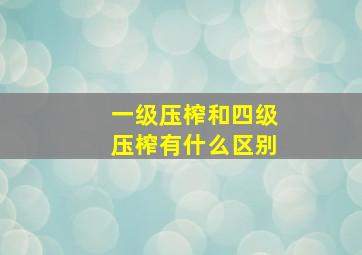 一级压榨和四级压榨有什么区别